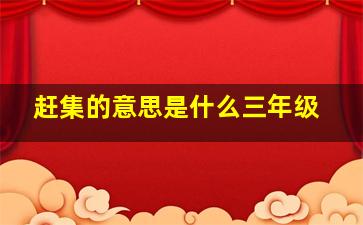 赶集的意思是什么三年级